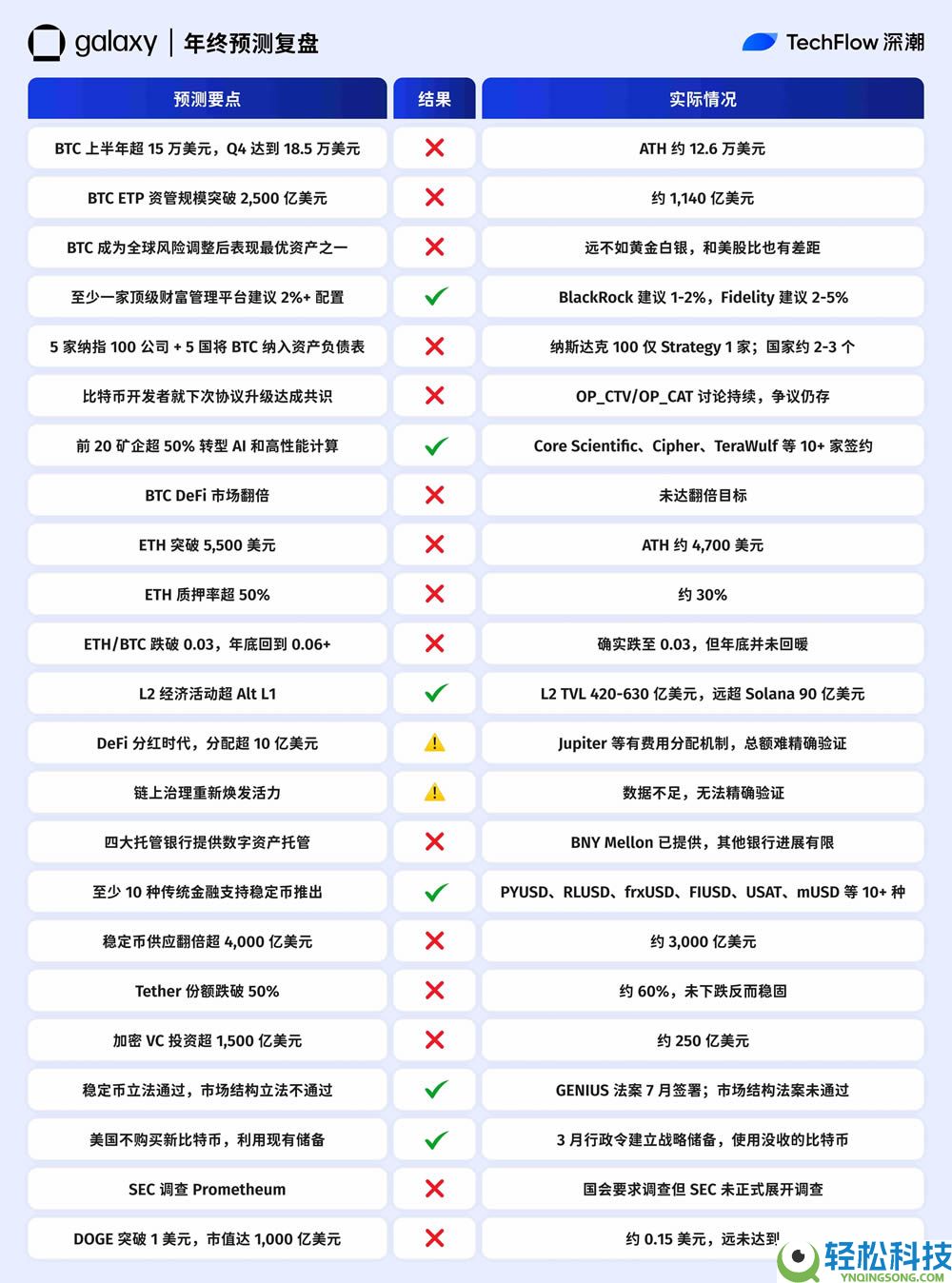 galaxy | 年终预测复盘

TechFlow 深潮

| 预测要点 | 结果 | 实际情况 |
|---|---|---|
| BTC 上半年超 15 万美元，Q4 达到 18.5 万美元 | ✗ | ATH 约 12.6 万美元 |
| BTC ETP 资管规模突破 2,500 亿美元 | ✗ | 约 1,140 亿美元 |
| BTC 成为全球风险调整后表现最优资产之一 | ✗ | 远不如黄金白银，和美股比也有差距 |
| 至少一家顶级财富管理平台建议 2%+ 配置 | ✓ | BlackRock 建议 1-2%，Fidelity 建议 2-5% |
| 5 家纳指 100 公司 + 5 国将 BTC 纳入资产负债表 | ✗ | 纳斯达克 100 仅 Strategy 1 家；国家约 2-3 个 |
| 比特币开发者就下次协议升级达成共识 | ✗ | OP_CTV/OP_CAT 讨论持续，争议仍存 |
| 前 20 矿企超 50% 转型 AI 和高性能计算 | ✓ | Core Scientific、Cipher、TeraWulf 等 10+ 家签约 |
| BTC DeFi 市场翻倍 | ✗ | 未达翻倍目标 |
| ETH 突破 5,500 美元 | ✗ | ATH 约 4,700 美元 |
| ETH 质押率超 50% | ✗ | 约 30% |
| ETH/BTC 跌破 0.03，年底回到 0.06+ | ✗ | 确实跌至 0.03，但年底并未回暖 |
| L2 经济活动超 Alt L1 | ✓ | L2 TVL 420-630 亿美元，远超 Solana 90 亿美元 |
| DeFi 分红时代，分配超 10 亿美元 | ⚠ | Jupiter 等有费用分配机制，总额难精确验证 |
| 链上治理重新焕发活力 | ⚠ | 数据不足，无法精确验证 |
| 四大托管银行提供数字资产托管 | ✗ | BNY Mellon 已提供，其他银行进展有限 |
| 至少 10 种传统金融支持稳定币推出 | ✓ | PYUSD、RLUSD、frxUSD、FIUSD、USAT、mUSD 等 10+ 种 |
| 稳定币供应翻倍超 4,000 亿美元 | ✗ | 约 3,000 亿美元 |
| Tether 份额跌破 50% | ✗ | 约 60%，未下跌反而稳固 |
| 加密 VC 投资超 1,500 亿美元 | ✗ | 约 250 亿美元 |
| 稳定币立法通过，市场结构立法不通过 | ✓ | GENIUS 法案 7 月签署；市场结构法案未通过 |
| 美国不购买新比特币，利用现有储备 | ✓ | 3 月行政令建立战略储备，使用没收的比特币 |
| SEC 调查 Prometheum | ✗ | 国会要求调查但 SEC 未正式展开调查 |
| DOGE 突破 1 美元，市值达 1,000 亿美元 | ✗ | 约 0.15 美元，远未达到 |

轻松科技
YNQINGSONG.COM